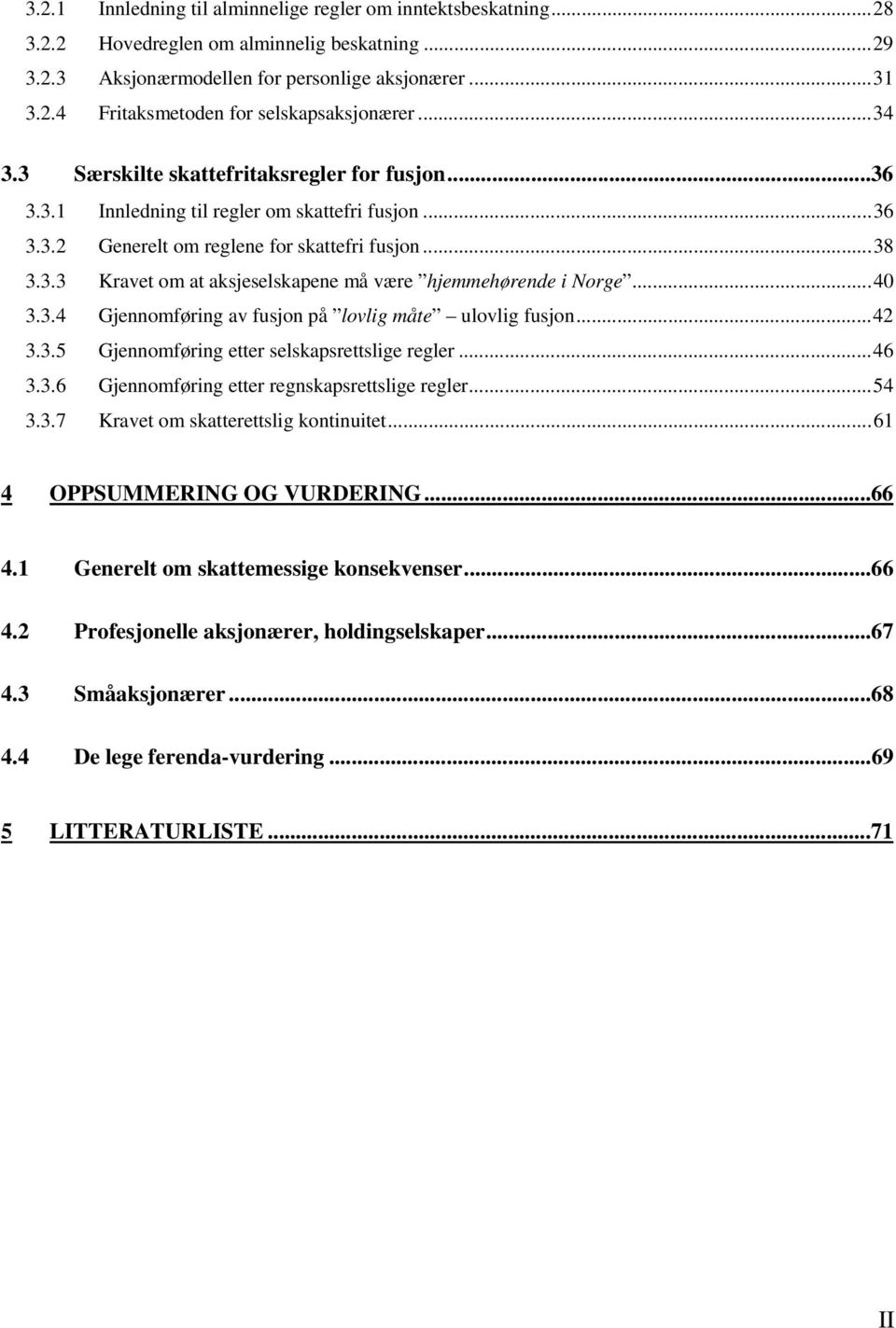 3.2.1 Innledning til alminnelige regler om inntektsbeskatning...28
3.2.2 Hovedreglen om alminnelig beskatning...29
3.2.3 Aksjonærmodellen for personlige aksjonærer...31
3.2.4 Fritaksmetoden for selskapsaksjonærer...34

3.3 Særskilte skattefritaksregler for fusjon...36
3.3.1 Innledning til regler om skattefri fusjon...36
3.3.2 Generelt om reglene for skattefri fusjon...38
3.3.3 Kravet om at aksjeselskapene må være ”hjemmehørende i Norge”...40
3.3.4 Gjennomføring av fusjon på ”lovlig måte” – ulovlig fusjon...42
3.3.5 Gjennomføring etter selskapsrettslige regler...46
3.3.6 Gjennomføring etter regnskapsrettslige regler...54
3.3.7 Kravet om skatterettslig kontinuitet...61

4 OPPSUMMERING OG VURDERING...66

4.1 Generelt om skattemessige konsekvenser...66

4.2 Profesjonelle aksjonærer, holdingselskaper...67

4.3 Småaksjonærer...68

4.4 De lege ferenda-vurdering...69

5 LITTERATURLISTE...71

II